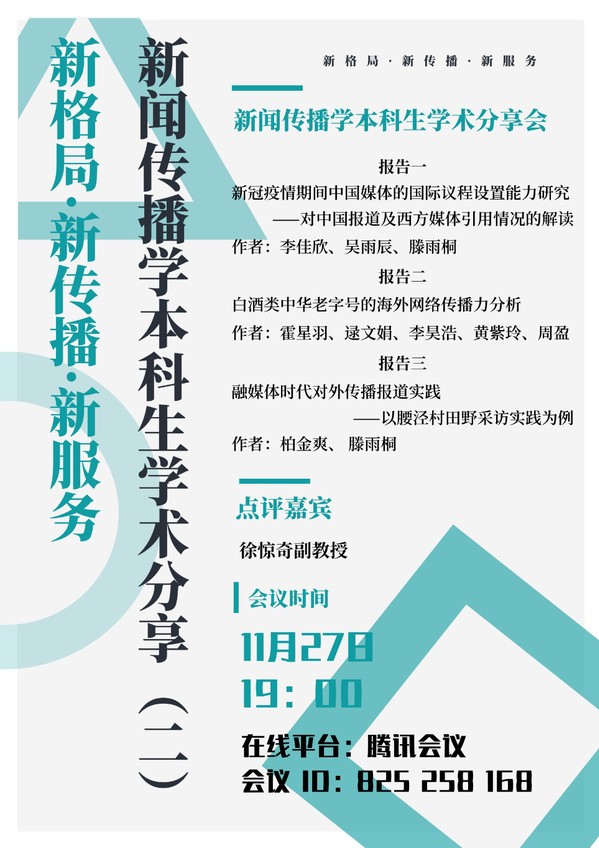 新格局·新传播·新服务

新闻传播学本科生学术分享（二）

新格局·新传播·新服务

新闻传播学本科生学术分享会

报告一
新冠疫情期间中国媒体的国际议程设置能力研究
——对中国报道及西方媒体引用情况的解读
作者：李佳欣、吴雨辰、滕雨桐

报告二
白酒类中华老字号的海外网络传播力分析
作者：霍星羽、逯文娟、李昊浩、黄紫玲、周盈

报告三
融媒体时代对外传播报道实践
——以腰泾村田野采访实践为例
作者：柏金爽、滕雨桐

点评嘉宾

徐惊奇副教授

会议时间

11月27日
19：00

在线平台：腾讯会议
会议ID：825 258 168